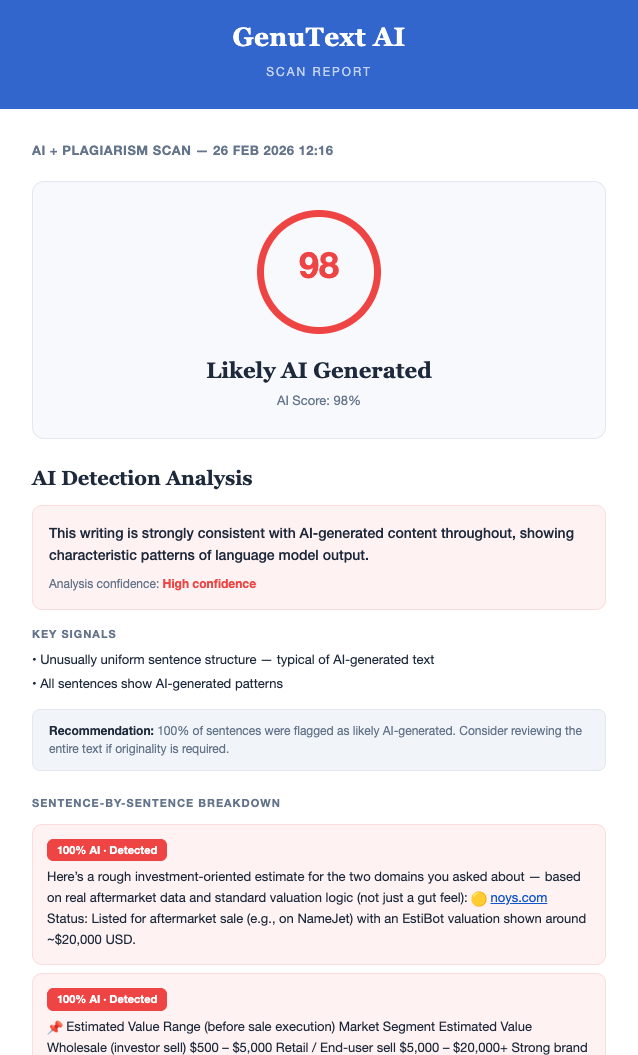 GenuText AI

SCAN REPORT

AI + PLAGIARISM SCAN — 26 FEB 2026 12:16

98

Likely AI Generated

AI Score: 98%

AI Detection Analysis

This writing is strongly consistent with AI-generated content throughout, showing characteristic patterns of language model output.

Analysis confidence: High confidence

KEY SIGNALS

• Unusually uniform sentence structure — typical of AI-generated text

• All sentences show AI-generated patterns

Recommendation: 100% of sentences were flagged as likely AI-generated. Consider reviewing the entire text if originality is required.

SENTENCE-BY-SENTENCE BREAKDOWN

100% AI · Detected

Here's a rough investment-oriented estimate for the two domains you asked about — based on real aftermarket data and standard valuation logic (not just a gut feel): 🟡 noys.com Status: Listed for aftermarket sale (e.g., on NameJet) with an EstiBot valuation shown around ~$20,000 USD.

100% AI · Detected

📌 Estimated Value Range (before sale execution) Market Segment Estimated Value Wholesale (investor sell) $500 – $5,000 Retail / End-user sell $5,000 – $20,000+ Strong brand